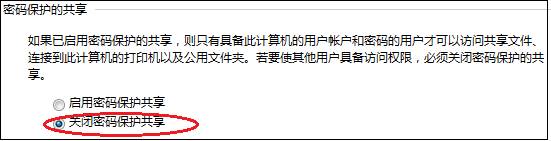 密码保护的共享

如果已启用密码保护的共享，则只有具备此计算机的用户帐户和密码的用户才可以访问共享文件、连接到此计算机的打印机以及公用文件夹。若要使其他用户具备访问权限，必须关闭密码保护的共享。

启用密码保护共享
关闭密码保护共享